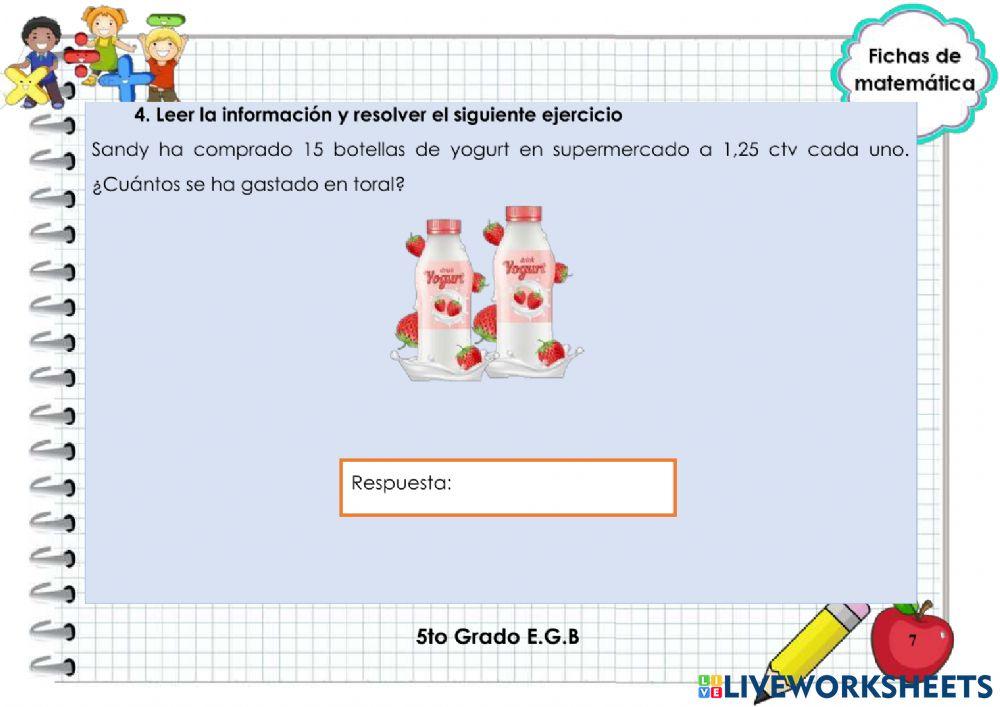 Fichas de matemática

4. Leer la información y resolver el siguiente ejercicio

Sandy ha comprado 15 botellas de yogurt en supermercado a 1,25 ctv cada uno. ¿Cuántos se ha gastado en toral?

Yogurt

Yogurt

Respuesta:

5to Grado E.G.B

7

LIVEWORKSHEETS